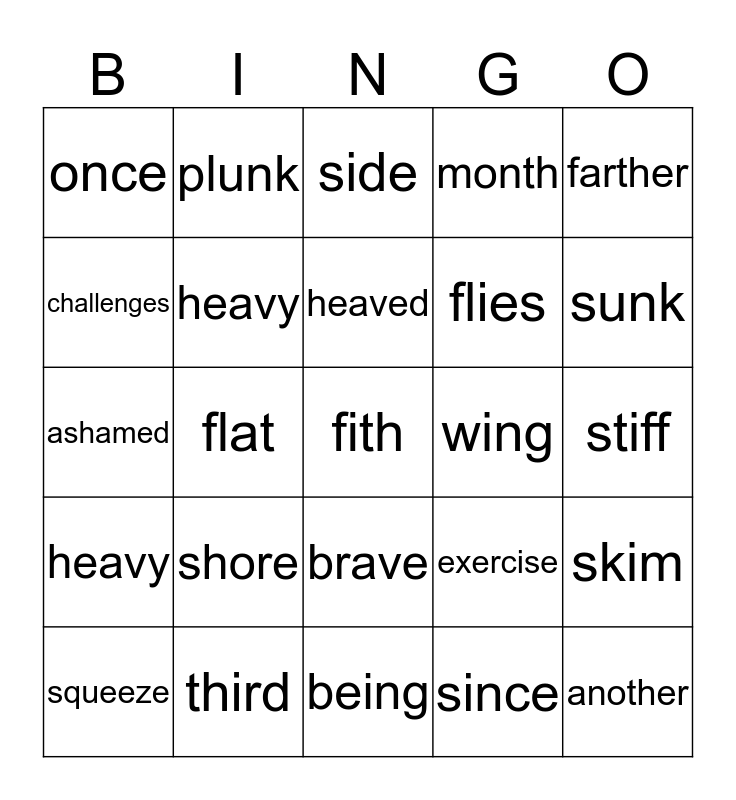 | B | I | N | G | O |
|---|---|---|---|---|
| once | plunk | side | month | farther |
| challenges | heavy | heaved | flies | sunk |
| ashamed | flat | fith | wing | stiff |
| heavy | shore | brave | exercise | skim |
| squeeze | third | being | since | another |